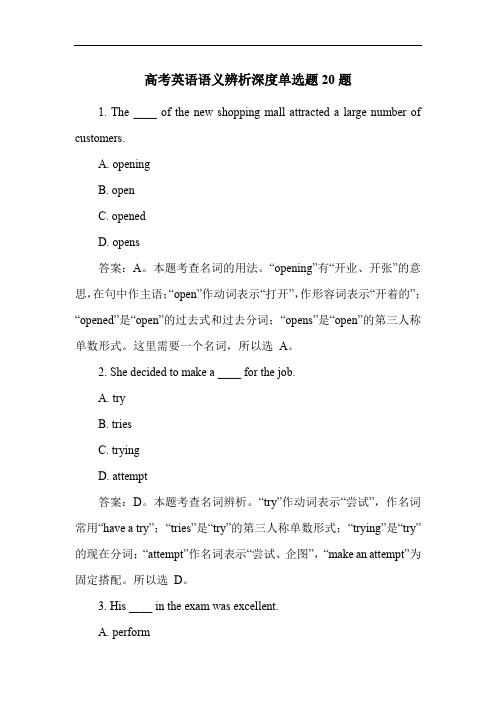 高考英语语义辨析深度单选题 20 题

1. The ____ of the new shopping mall attracted a large number of customers.

A. opening

B. open

C. opened

D. opens

答案：A。本题考查名词的用法。“opening”有“开业、开张”的意思，在句中作主语；“open”作动词表示“打开”，作形容词表示“开着的”；“opened”是“open”的过去式和过去分词；“opens”是“open”的第三人称单数形式。这里需要一个名词，所以选 A。

2. She decided to make a ____ for the job.

A. try

B. tries

C. trying

D. attempt

答案：D。本题考查名词辨析。“try”作动词表示“尝试”，作名词常用“have a try”；“tries”是“try”的第三人称单数形式；“trying”是“try”的现在分词；“attempt”作名词表示“尝试、企图”，“make an attempt”为固定搭配。所以选 D。

3. His ____ in the exam was excellent.

A. perform